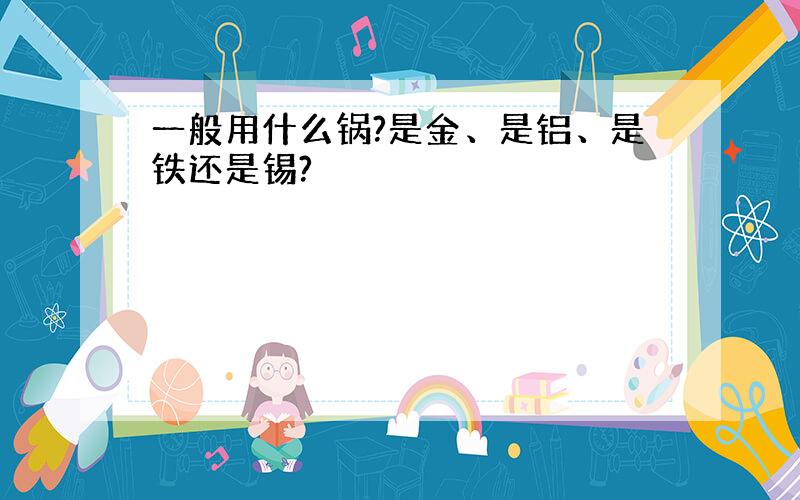 一般用什么锅?是金、是铝、是铁还是锡?